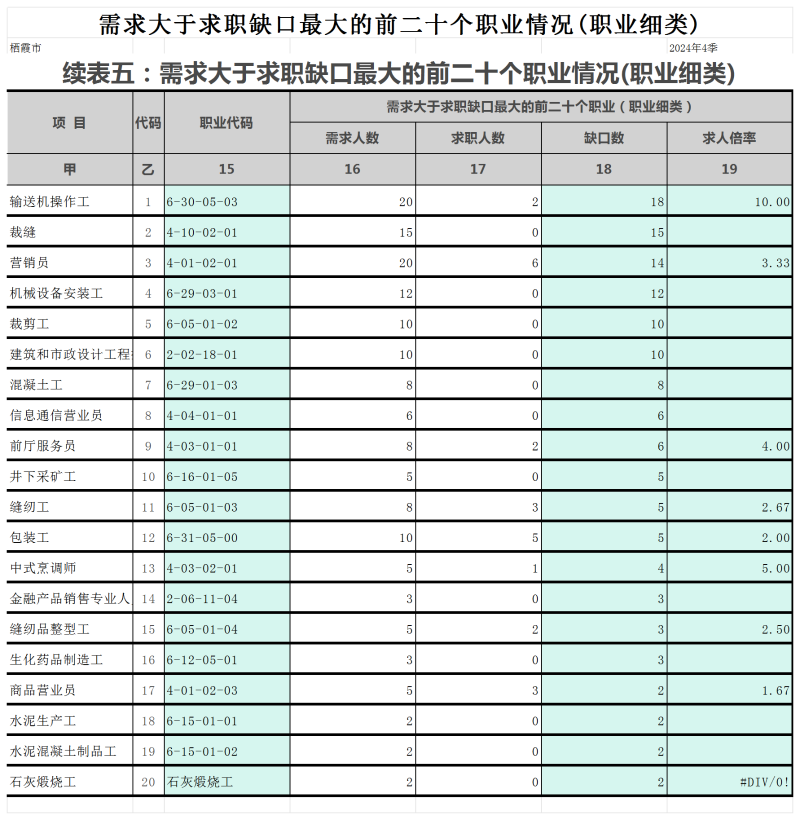 需求大于求职缺口最大的前二十个职业情况(职业细类)

栖霞市

2024年4季

续表五：需求大于求职缺口最大的前二十个职业情况(职业细类)

| 项 目 | 代码 | 职业代码 | 需求大于求职缺口最大的前二十个职业（职业细类） | | | |
|---|---|---|---|---|---|---|
| | | | 需求人数 | 求职人数 | 缺口数 | 求人倍率 |
| 甲 | 乙 | 15 | 16 | 17 | 18 | 19 |
| 输送机操作工 | 1 | 6-30-05-03 | 20 | 2 | 18 | 10.00 |
| 裁缝 | 2 | 4-10-02-01 | 15 | 0 | 15 | |
| 营销员 | 3 | 4-01-02-01 | 20 | 6 | 14 | 3.33 |
| 机械设备安装工 | 4 | 6-29-03-01 | 12 | 0 | 12 | |
| 裁剪工 | 5 | 6-05-01-02 | 10 | 0 | 10 | |
| 建筑和市政设计工程 | 6 | 2-02-18-01 | 10 | 0 | 10 | |
| 混凝土工 | 7 | 6-29-01-03 | 8 | 0 | 8 | |
| 信息通信营业员 | 8 | 4-04-01-01 | 6 | 0 | 6 | |
| 前厅服务员 | 9 | 4-03-01-01 | 8 | 2 | 6 | 4.00 |
| 井下采矿工 | 10 | 6-16-01-05 | 5 | 0 | 5 | |
| 缝纫工 | 11 | 6-05-01-03 | 8 | 3 | 5 | 2.67 |
| 包装工 | 12 | 6-31-05-00 | 10 | 5 | 5 | 2.00 |
| 中式烹调师 | 13 | 4-03-02-01 | 5 | 1 | 4 | 5.00 |
| 金融产品销售专业人 | 14 | 2-06-11-04 | 3 | 0 | 3 | |
| 缝纫品整型工 | 15 | 6-05-01-04 | 5 | 2 | 3 | 2.50 |
| 生化药品制造工 | 16 | 6-12-05-01 | 3 | 0 | 3 | |
| 商品营业员 | 17 | 4-01-02-03 | 5 | 3 | 2 | 1.67 |
| 水泥生产工 | 18 | 6-15-01-01 | 2 | 0 | 2 | |
| 水泥混凝土制品工 | 19 | 6-15-01-02 | 2 | 0 | 2 | |
| 石灰煅烧工 | 20 | 石灰煅烧工 | 2 | 0 | 2 | #DIV/0! |